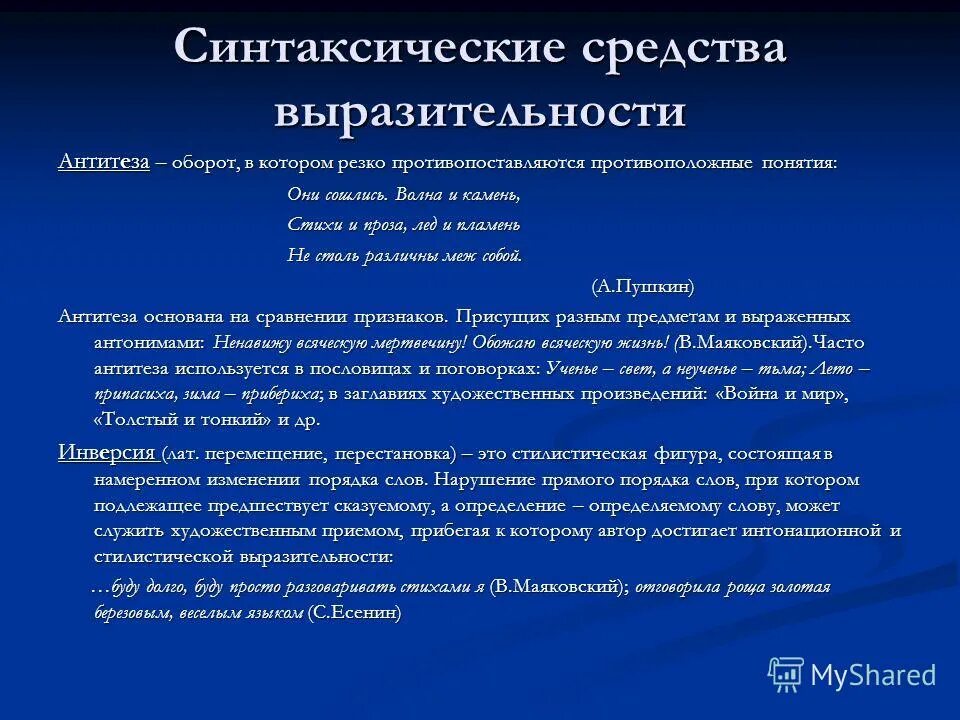 Синтаксические средства выразительности

Антитеза – оборот, в котором резко противопоставляются противоположные понятия:

Они сошлись. Волна и камень,
Стихи и проза, лед и пламень
Не столь различны меж собой.

(А.Пушкин)

Антитеза основана на сравнении признаков. Присущих разным предметам и выраженных антонимами: Ненавижу всяческую мертвечину! Обожаю всяческую жизнь! (В.Маяковский).Часто антитеза используется в пословицах и поговорках: Ученье – свет, а неученье – тьма; Лето – припасиха, зима – прибериха; в заглавиях художественных произведений: «Война и мир», «Толстый и тонкий» и др.

Инверсия (лат. перемещение, перестановка) – это стилистическая фигура, состоящая в намеренном изменении порядка слов. Нарушение прямого порядка слов, при котором подлежащее предшествует сказуемому, а определение – определяемому слову, может служить художественным приемом, прибегая к которому автор достигает интонационной и стилистической выразительности:

…буду долго, буду просто разговаривать стихами я (В.Маяковский); отговорила роща золотая березовым, веселым языком (С.Есенин)

MyShared